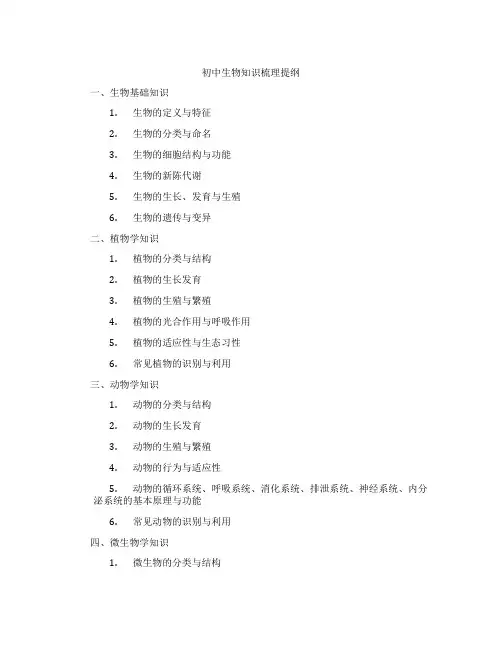 初中生物知识梳理提纲

一、生物基础知识

1. 生物的定义与特征

2. 生物的分类与命名

3. 生物的细胞结构与功能

4. 生物的新陈代谢

5. 生物的生长、发育与生殖

6. 生物的遗传与变异

二、植物学知识

1. 植物的分类与结构

2. 植物的生长发育

3. 植物的生殖与繁殖

4. 植物的光合作用与呼吸作用

5. 植物的适应性与生态习性

6. 常见植物的识别与利用

三、动物学知识

1. 动物的分类与结构

2. 动物的生长发育

3. 动物的生殖与繁殖

4. 动物的行为与适应性

5. 动物的循环系统、呼吸系统、消化系统、排泄系统、神经系统、内分泌系统的基本原理与功能

6. 常见动物的识别与利用

四、微生物学知识

1. 微生物的分类与结构